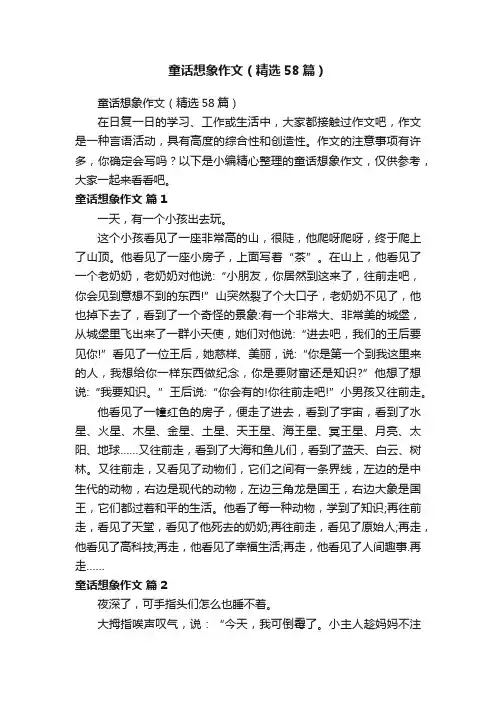 童话想象作文（精选58篇）

童话想象作文（精选58篇）

在日复一日的学习、工作或生活中，大家都接触过作文吧，作文是一种言语活动，具有高度的综合性和创造性。作文的注意事项有许多，你确定会写吗？以下是小编精心整理的童话想象作文，仅供参考，大家一起来看看吧。

童话想象作文 篇1

一天，有一个小孩出去玩。

这个小孩看见了一座非常高的山，很陡，他爬呀爬呀，终于爬上了山顶。他看见了一座小房子，上面写着“茶”。在山上，他看见了一个老奶奶，老奶奶对他说:“小朋友，你居然到这来了，往前走吧，你会见到意想不到的东西!”山突然裂了个大口子，老奶奶不见了，他也掉下去了，看到了一个奇怪的景象:有一个非常大、非常美的城堡，从城堡里飞出来了一群小天使，她们对他说:“进去吧，我们的王后要见你!”看见了一位王后，她慈祥、美丽，说:“你是第一个到我这里来的人，我想给你一样东西做纪念，你是要财富还是知识?”他想了想说:“我要知识。”王后说:“你会有的!你往前走吧!”小男孩又往前走。

他看见了一幢红色的房子，便走了进去，看到了宇宙，看到了水星、火星、木星、金星、土星、天王星、海王星、冥王星、月亮、太阳、地球……又往前走，看到了大海和鱼儿们，看到了蓝天、白云、树林。又往前走，又看见了动物们，它们之间有一条界线，左边的是中生代的动物，右边是现代的动物，左边三角龙是国王，右边大象是国王，它们都过着和平的生活。他看了每一种动物，学到了知识;再往前走，看见了天堂，看见了他死去的奶奶;再往前走，看见了原始人;再走，他看见了高科技;再走，他看见了幸福生活;再走，他看见了人间趣事.再走……

童话想象作文 篇2

夜深了，可手指头们怎么也睡不着。

大拇指唉声叹气，说：“今天，我可倒霉了。小主人趁妈妈不注